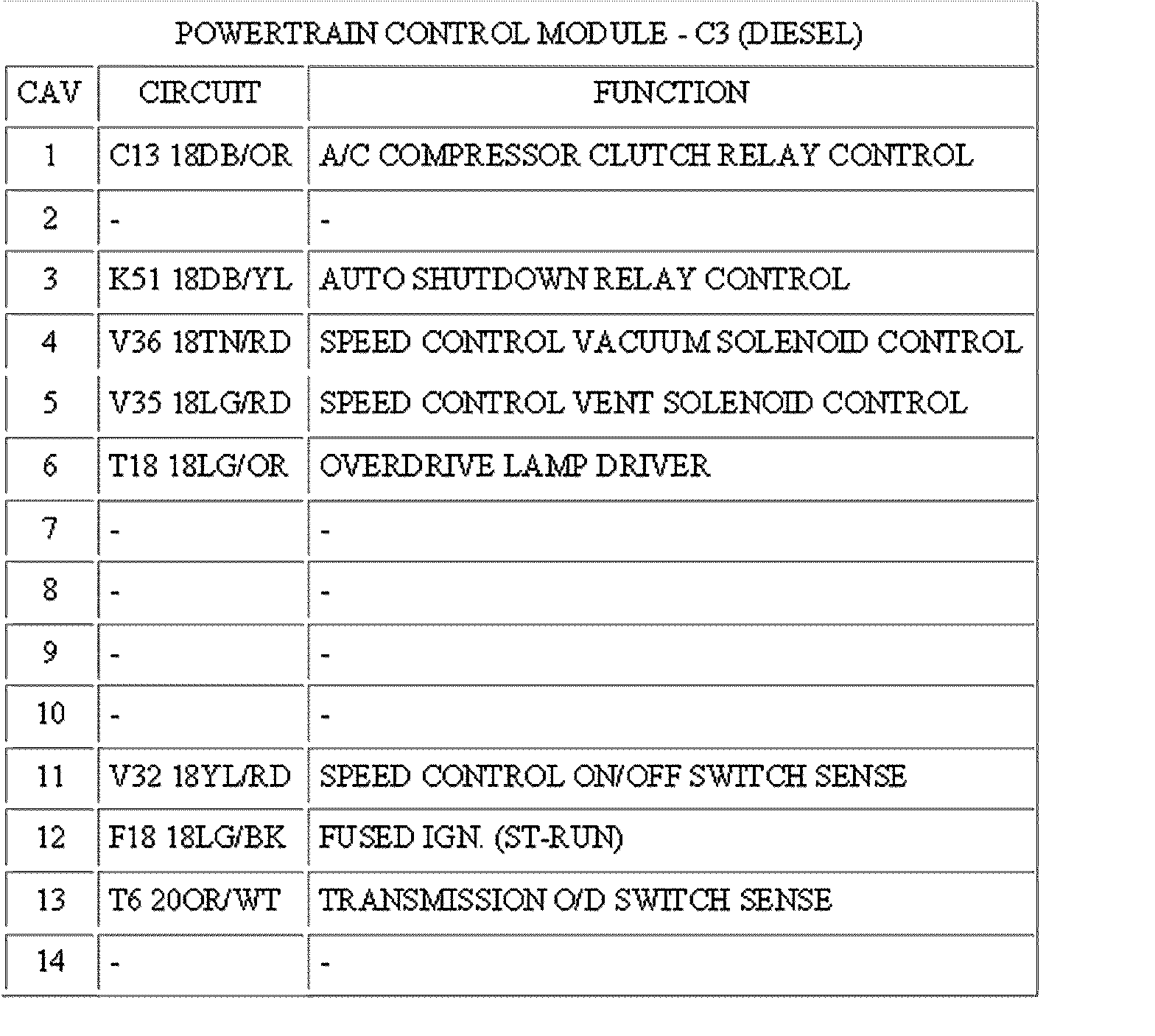 POWERTRAIN CONTROL MODULE - C3 (DIESEL)

| CAV | CIRCUIT | FUNCTION |
|---|---|---|
| 1 | C13 18DB/OR | A/C COMPRESSOR CLUTCH RELAY CONTROL |
| 2 | - | - |
| 3 | K51 18DB/YL | AUTO SHUTDOWN RELAY CONTROL |
| 4 | V36 18TN/RD | SPEED CONTROL VACUUM SOLENOID CONTROL |
| 5 | V35 18LG/RD | SPEED CONTROL VENT SOLENOID CONTROL |
| 6 | T18 18LG/OR | OVERDRIVE LAMP DRIVER |
| 7 | - | - |
| 8 | - | - |
| 9 | - | - |
| 10 | - | - |
| 11 | V32 18YL/RD | SPEED CONTROL ON/OFF SWITCH SENSE |
| 12 | F18 18LG/BK | FUSED IGN. (ST-RUN) |
| 13 | T6 20OR/WT | TRANSMISSION O/D SWITCH SENSE |
| 14 | - | - |